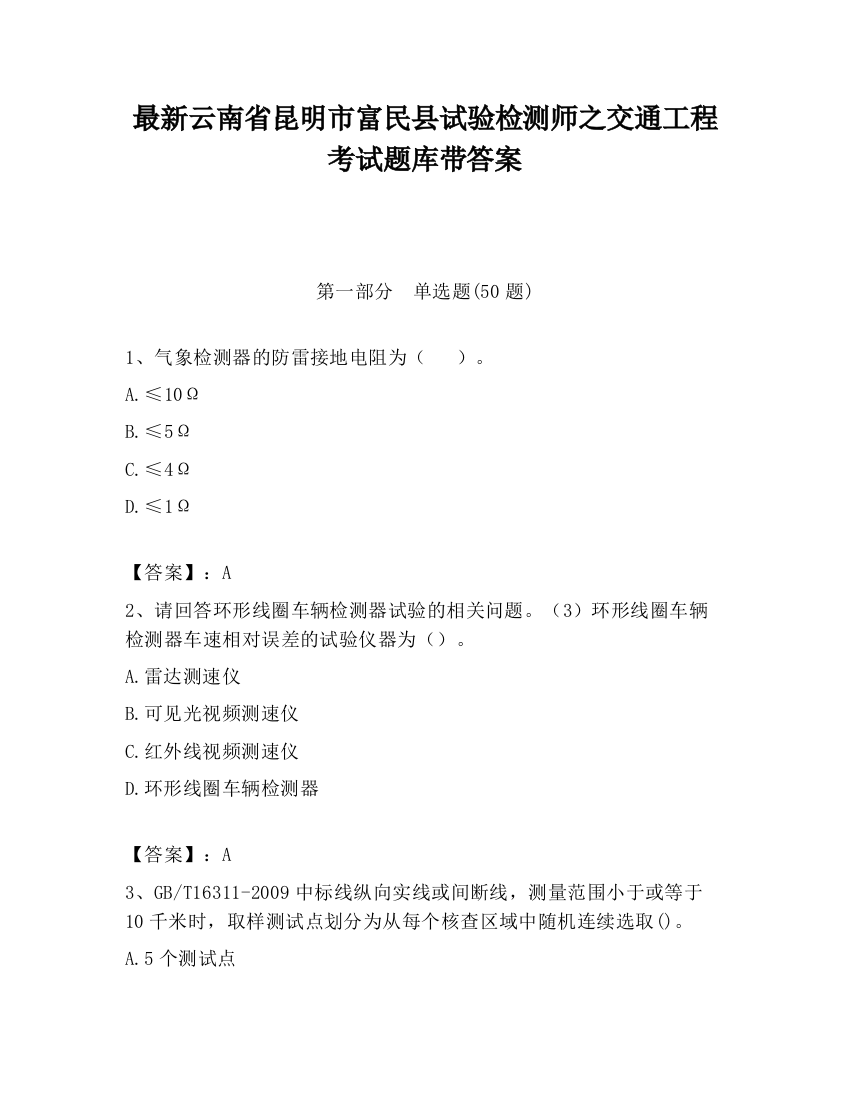 最新云南省昆明市富民县试验检测师之交通工程考试题库带答案

第一部分 单选题(50 题)

1、气象检测器的防雷接地电阻为（ ）。

A.≤10Ω

B.≤5Ω

C.≤4Ω

D.≤1Ω

【答案】：A

2、请回答环形线圈车辆检测器试验的相关问题。（3）环形线圈车辆检测器车速相对误差的试验仪器为（）。

A.雷达测速仪

B.可见光视频测速仪

C.红外线视频测速仪

D.环形线圈车辆检测器

【答案】：A

3、GB/T16311-2009 中标线纵向实线或间断线，测量范围小于或等于 10 千米时，取样测试点划分为从每个核查区域中随机连续选取()。

A.5 个测试点